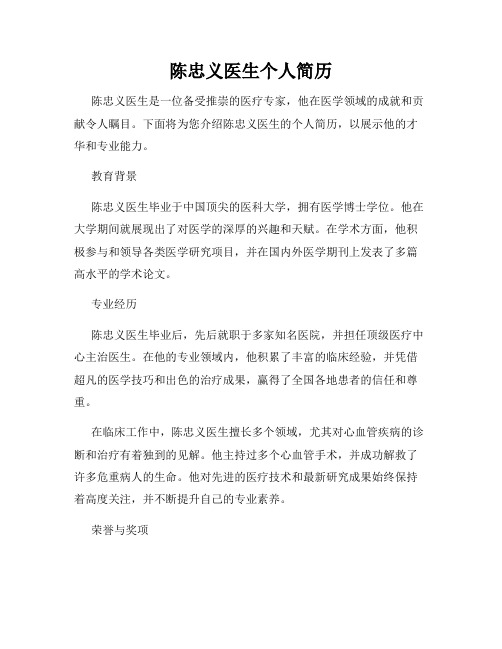 陈忠义医生个人简历

陈忠义医生是一位备受推崇的医疗专家，他在医学领域的成就和贡献令人瞩目。下面将为您介绍陈忠义医生的个人简历，以展示他的才华和专业能力。

教育背景

陈忠义医生毕业于中国顶尖的医科大学，拥有医学博士学位。他在大学期间就展现出了对医学的深厚的兴趣和天赋。在学术方面，他积极参与和领导各类医学研究项目，并在国内外医学期刊上发表了多篇高水平的学术论文。

专业经历

陈忠义医生毕业后，先后就职于多家知名医院，并担任顶级医疗中心主治医生。在他的专业领域内，他积累了丰富的临床经验，并凭借超凡的医学技巧和出色的治疗成果，赢得了全国各地患者的信任和尊重。

在临床工作中，陈忠义医生擅长多个领域，尤其对心血管疾病的诊断和治疗有着独到的见解。他主持过多个心血管手术，并成功解救了许多危重病人的生命。他对先进的医疗技术和最新研究成果始终保持着高度关注，并不断提升自己的专业素养。

荣誉与奖项